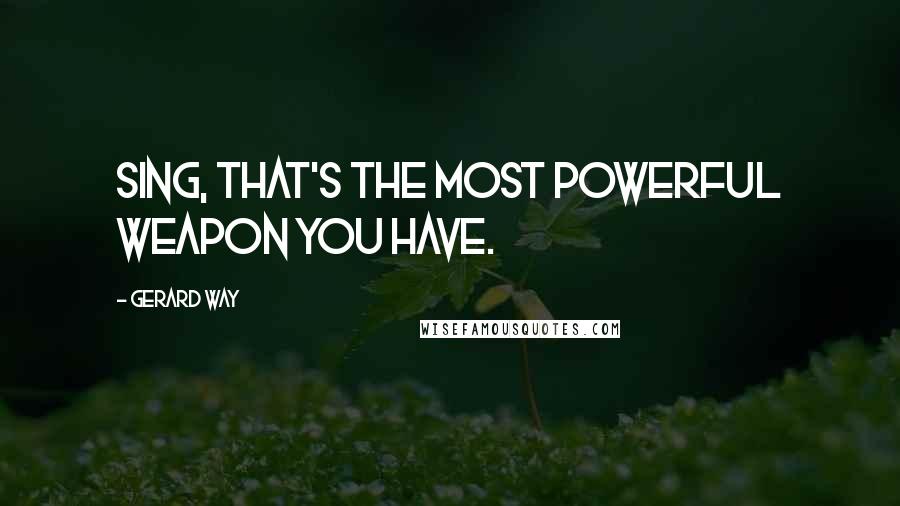 SING, THAT'S THE MOST POWERFUL WEAPON YOU HAVE.

- GERARD WAY

WISEFAMOUSQUOTES.COM